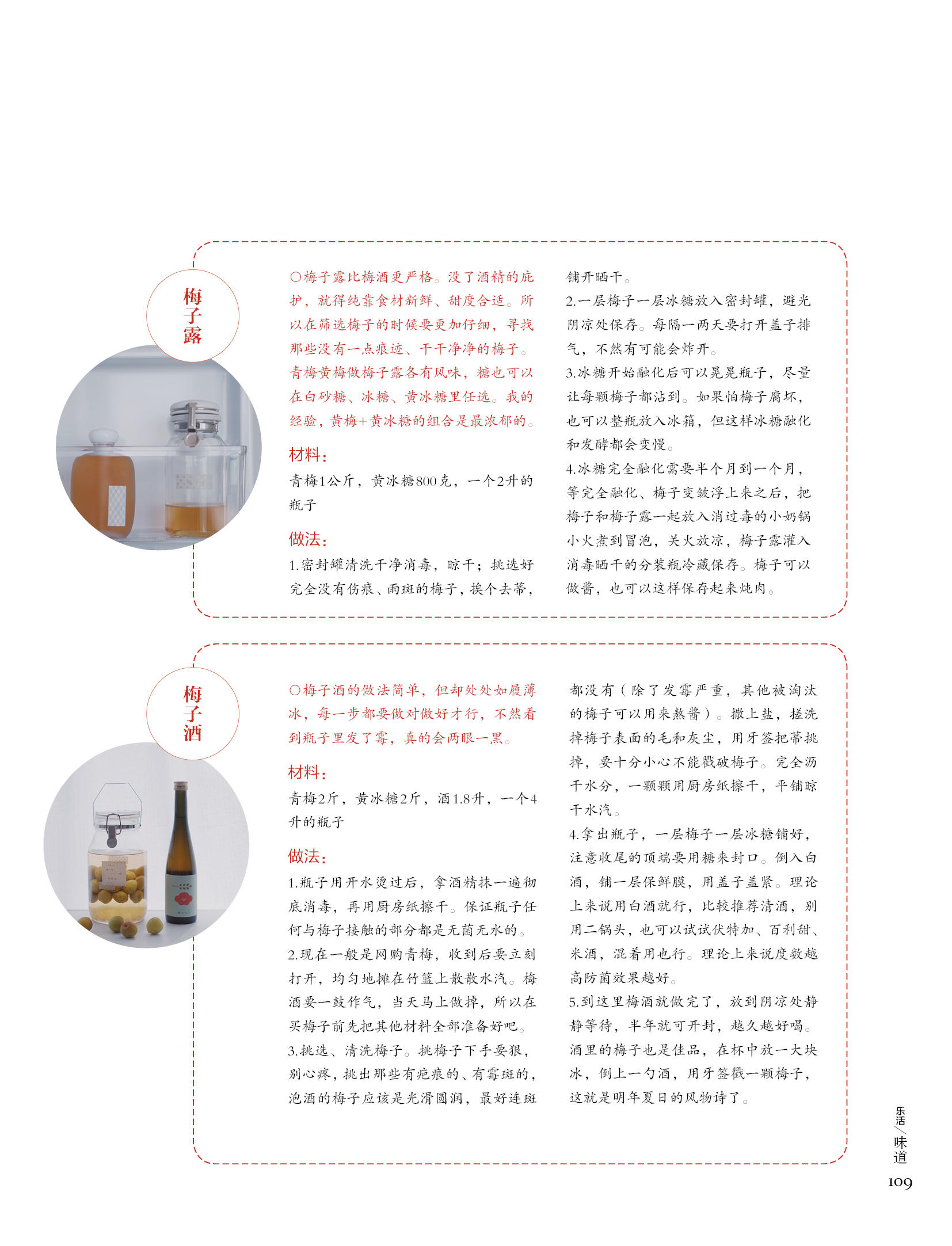 梅子露

○梅子露比梅酒更严格。没了酒精的庇护，就得纯靠食材新鲜、甜度合适。所以在筛选梅子的时候要更加仔细，寻找那些没有一点痕迹、干干净净的梅子。青梅黄梅做梅子露各有风味，糖也可以在白砂糖、冰糖、黄冰糖里任选。我的经验，黄梅+黄冰糖的组合是最浓郁的。

材料：

青梅1公斤，黄冰糖800克，一个2升的瓶子

做法：

1.密封罐清洗干净消毒，晾干；挑选好完全没有伤痕、雨斑的梅子，挨个去蒂，铺开晒干。

2.一层梅子一层冰糖放入密封罐，避光阴凉处保存。每隔一两天要打开盖子排气，不然有可能会炸开。

3.冰糖开始融化后可以晃晃瓶子，尽量让每颗梅子都沾到。如果怕梅子腐坏，也可以整瓶放入冰箱，但这样冰糖融化和发酵都会变慢。

4.冰糖完全融化需要半个月到一个月，等完全融化、梅子变皱浮上来之后，把梅子和梅子露一起放入消过毒的小奶锅小火煮到冒泡，关火放凉，梅子露灌入消毒晒干的分装瓶冷藏保存。梅子可以做酱，也可以这样保存起来炖肉。

梅子酒

○梅子酒的做法简单，但却处处如履薄冰，每一步都要做对做好才行，不然看到瓶子里发了霉，真的会两眼一黑。

材料：

青梅2斤，黄冰糖2斤，酒1.8升，一个4升的瓶子

做法：

1.瓶子用开水烫过后，拿酒精抹一遍彻底消毒，再用厨房纸擦干。保证瓶子任何与梅子接触的部分都是无菌无水的。

2.现在一般是网购青梅，收到后要立刻打开，均匀地摊在竹篮上散散水汽。梅酒要一鼓作气，当天马上做掉，所以在买梅子前先把其他材料全部准备好吧。

3.挑选、清洗梅子。挑梅子下手要狠，别心疼，挑出那些有疤痕的、有霉斑的，泡酒的梅子应该是光滑圆润，最好连斑都没有（除了发霉严重，其他被淘汰的梅子可以用来熬酱）。撒上盐，搓洗掉梅子表面的毛和灰尘，用牙签把蒂挑掉，要十分小心不能戳破梅子。完全沥干水分，一颗颗用厨房纸擦干，平铺晾干水汽。

4.拿出瓶子，一层梅子一层冰糖铺好，注意收尾的顶端要用糖来封口。倒入白酒，铺一层保鲜膜，用盖子盖紧。理论上来说用白酒就行，比较推荐清酒，别用二锅头，也可以试试伏特加、百利甜、米酒，混着用也行。理论上来说度数越高防菌效果越好。

5.到这里梅酒就做完了，放到阴凉处静静等待，半年就可开封，越久越好喝。酒里的梅子也是佳品，在杯中放一大块冰，倒上一勺酒，用牙签戳一颗梅子，这就是明年夏日的风物诗了。

乐活/味道
109